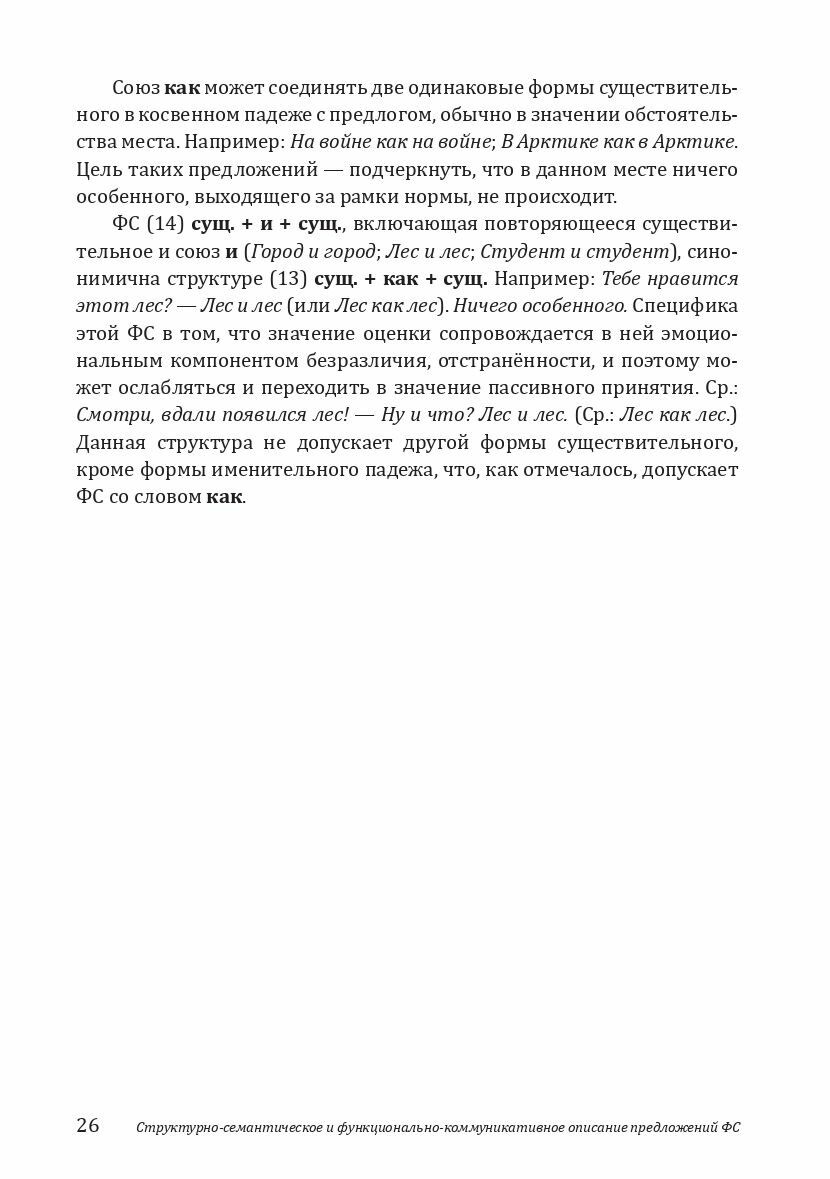 Союз как может соединять две одинаковые формы существительного в косвенном падеже с предлогом, обычно в значении обстоятельства места. Например: На войне как на войне; В Арктике как в Арктике. Цель таких предложений — подчеркнуть, что в данном месте ничего особенного, выходящего за рамки нормы, не происходит.

ФС (14) сущ. + и + сущ., включающая повторяющееся существительное и союз и (Город и город; Лес и лес; Студент и студент), синонимична структуре (13) сущ. + как + сущ. Например: Тебе нравится этот лес? — Лес и лес (или Лес как лес). Ничего особенного. Специфика этой ФС в том, что значение оценки сопровождается в ней эмоциональным компонентом безразличия, отстранённости, и поэтому может ослабляться и переходить в значение пассивного принятия. Ср.: Смотри, вдали появился лес! — Ну и что? Лес и лес. (Ср.: Лес как лес.) Данная структура не допускает другой формы существительного, кроме формы именительного падежа, что, как отмечалось, допускает ФС со словом как.

26 Структурно-семантическое и функционально-коммуникативное описание предложений ФС